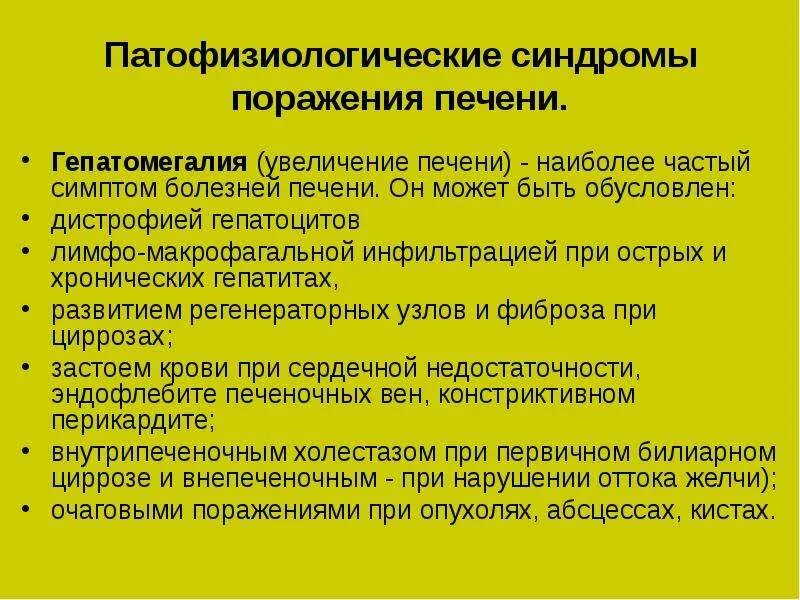 Патофизиологические синдромы поражения печени.

• Гепатомегалия (увеличение печени) - наиболее частый симптом болезней печени. Он может быть обусловлен:
• дистрофией гепатоцитов
• лимфо-макрофагальной инфильтрацией при острых и хронических гепатитах,
• развитием регенераторных узлов и фиброза при циррозах;
• застоем крови при сердечной недостаточности, эндофлебите печеночных вен, констриктивном перикардите;
• внутрипеченочным холестазом при первичном билиарном циррозе и внепеченочным - при нарушении оттока желчи);
• очаговыми поражениями при опухолях, абсцессах, кистах.